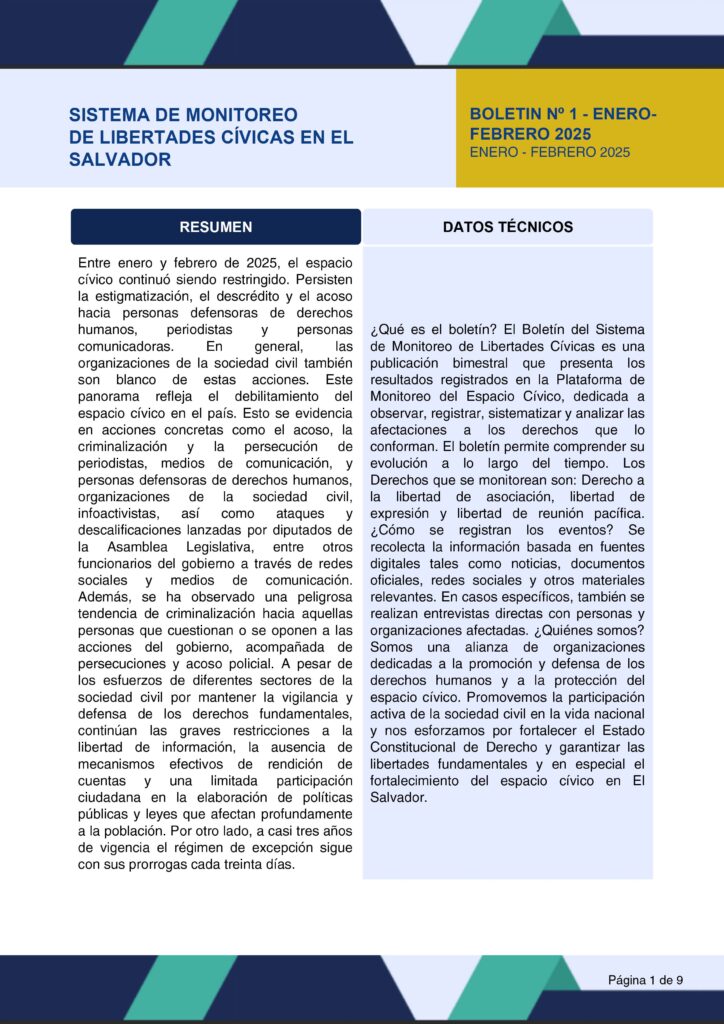 SISTEMA DE MONITOREO DE LIBERTADES CÍVICAS EN EL SALVADOR

BOLETIN Nº 1 - ENERO-FEBRERO 2025
ENERO - FEBRERO 2025

RESUMEN

Entre enero y febrero de 2025, el espacio cívico continuó siendo restringido. Persisten la estigmatización, el descrédito y el acoso hacia personas defensoras de derechos humanos, periodistas y personas comunicadoras. En general, las organizaciones de la sociedad civil también son blanco de estas acciones. Este panorama refleja el debilitamiento del espacio cívico en el país. Esto se evidencia en acciones concretas como el acoso, la criminalización y la persecución de periodistas, medios de comunicación, y personas defensoras de derechos humanos, organizaciones de la sociedad civil, infoactivistas, así como ataques y descalificaciones lanzadas por diputados de la Asamblea Legislativa, entre otros funcionarios del gobierno a través de redes sociales y medios de comunicación. Además, se ha observado una peligrosa tendencia de criminalización hacia aquellas personas que cuestionan o se oponen a las acciones del gobierno, acompañada de persecuciones y acoso policial. A pesar de los esfuerzos de diferentes sectores de la sociedad civil por mantener la vigilancia y defensa de los derechos fundamentales, continúan las graves restricciones a la libertad de información, la ausencia de mecanismos efectivos de rendición de cuentas y una limitada participación ciudadana en la elaboración de políticas públicas y leyes que afectan profundamente a la población. Por otro lado, a casi tres años de vigencia el régimen de excepción sigue con sus prorrogas cada treinta días.

DATOS TÉCNICOS

¿Qué es el boletín? El Boletín del Sistema de Monitoreo de Libertades Cívicas es una publicación bimestral que presenta los resultados registrados en la Plataforma de Monitoreo del Espacio Cívico, dedicada a observar, registrar, sistematizar y analizar las afectaciones a los derechos que lo conforman. El boletín permite comprender su evolución a lo largo del tiempo. Los Derechos que se monitorean son: Derecho a la libertad de asociación, libertad de expresión y libertad de reunión pacífica. ¿Cómo se registran los eventos? Se recolecta la información basada en fuentes digitales tales como noticias, documentos oficiales, redes sociales y otros materiales relevantes. En casos específicos, también se realizan entrevistas directas con personas y organizaciones afectadas. ¿Quiénes somos? Somos una alianza de organizaciones dedicadas a la promoción y defensa de los derechos humanos y a la protección del espacio cívico. Promovemos la participación activa de la sociedad civil en la vida nacional y nos esforzamos por fortalecer el Estado Constitucional de Derecho y garantizar las libertades fundamentales y en especial el fortalecimiento del espacio cívico en El Salvador.

Página 1 de 9